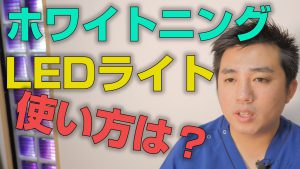 ホワイトニング
LEDライト
使い方は？